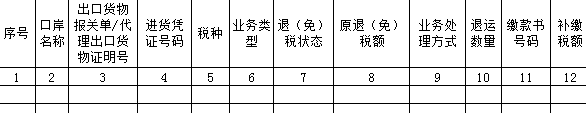 | 序号 | 口岸名称 | 出口货物报关单/代理出口货物证明号 | 进货凭证号码 | 税种 | 业务类型 | 退（免）税状态 | 原退（免）税额 | 业务处理方式 | 退运数量 | 缴款书号码 | 补缴税额 |
|---|---|---|---|---|---|---|---|---|---|---|---|
| 1 | 2 | 3 | 4 | 5 | 6 | 7 | 8 | 9 | 10 | 11 | 12 |
| | | | | | | | | | | | |
| | | | | | | | | | | | |